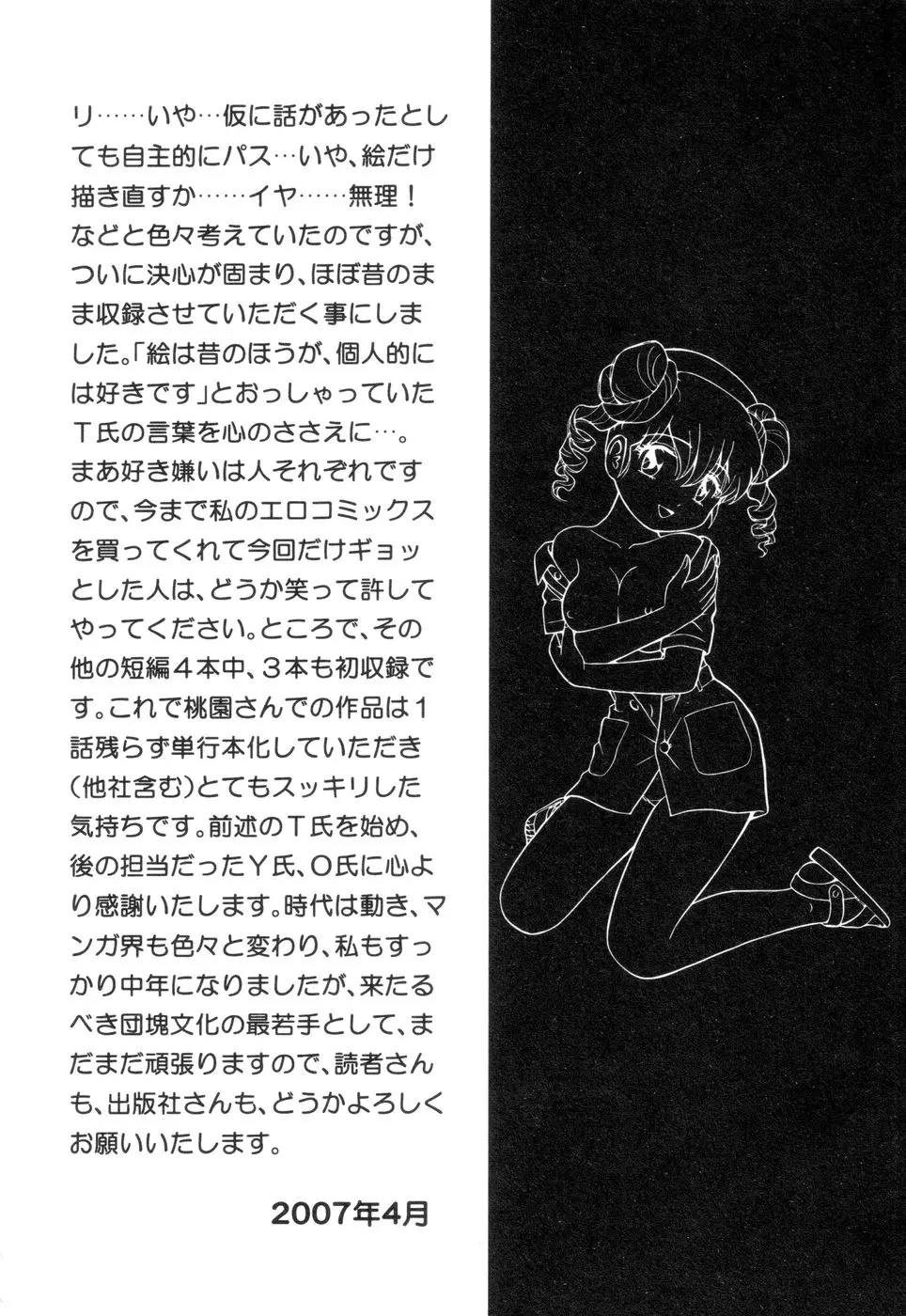 リ……いや…仮に話があったとしても自主的にパス…いや、絵だけ描き直すか……イヤ……無理！などと色々考えていたのですが、ついに決心が固まり、ほぼ昔のまま収録させていただく事にしました。「絵は昔のほうが、個人的には好きです」とおっしゃっていたT氏の言葉を心のささえに…。まあ好き嫌いは人それぞれですので、今まで私のエロコミックスを買ってくれて今回だけギョッとした人は、どうか笑って許してやってください。ところで、その他の短編4本中、3本も初収録です。これで桃園さんでの作品は1話残らず単行本化していただき（他社含む）とてもスッキリした気持ちです。前述のT氏を始め、後の担当だったY氏、O氏に心より感謝いたします。時代は動き、マンガ界も色々と変わり、私もすっかり中年になりましたが、来たるべき団塊文化の最若手として、まだまだ頑張りますので、読者さんも、出版社さんも、どうかよろしくお願いいたします。

2007年4月